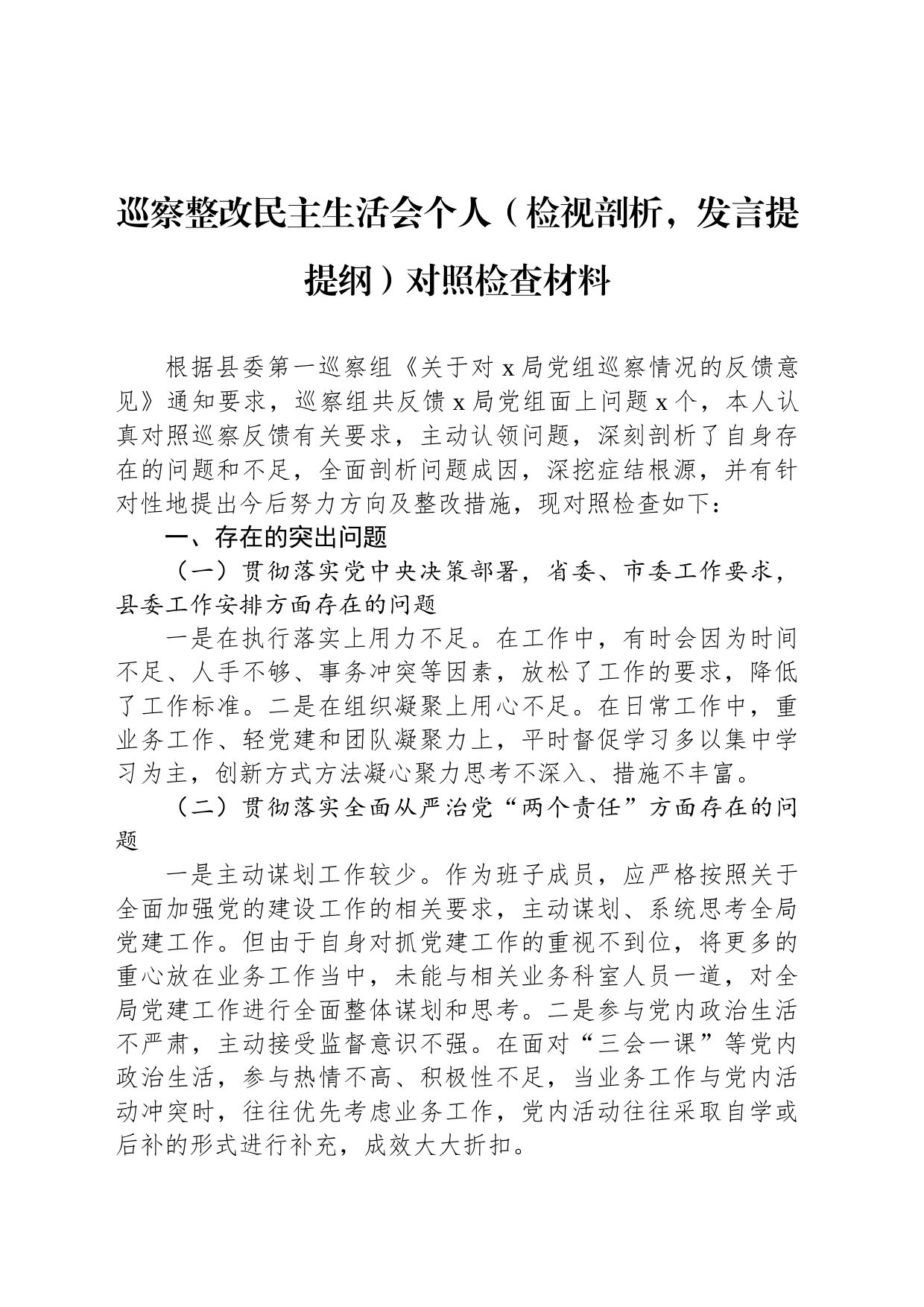 巡察整改民主生活会个人（检视剖析，发言提提纲）对照检查材料

根据县委第一巡察组《关于对 x 局党组巡察情况的反馈意见》通知要求，巡察组共反馈 x 局党组面上问题 x 个，本人认真对照巡察反馈有关要求，主动认领问题，深刻剖析了自身存在的问题和不足，全面剖析问题成因，深挖症结根源，并有针对性地提出今后努力方向及整改措施，现对照检查如下：

一、存在的突出问题

（一）贯彻落实党中央决策部署，省委、市委工作要求，县委工作安排方面存在的问题

一是在执行落实上用力不足。在工作中，有时会因为时间不足、人手不够、事务冲突等因素，放松了工作的要求，降低了工作标准。二是在组织凝聚上用心不足。在日常工作中，重业务工作、轻党建和团队凝聚力上，平时督促学习多以集中学习为主，创新方式方法凝心聚力思考不深入、措施不丰富。

（二）贯彻落实全面从严治党“两个责任”方面存在的问题

一是主动谋划工作较少。作为班子成员，应严格按照关于全面加强党的建设工作的相关要求，主动谋划、系统思考全局党建工作。但由于自身对抓党建工作的重视不到位，将更多的重心放在业务工作当中，未能与相关业务科室人员一道，对全局党建工作进行全面整体谋划和思考。二是参与党内政治生活不严肃，主动接受监督意识不强。在面对“三会一课”等党内政治生活，参与热情不高、积极性不足，当业务工作与党内活动冲突时，往往优先考虑业务工作，党内活动往往采取自学或后补的形式进行补充，成效大大折扣。